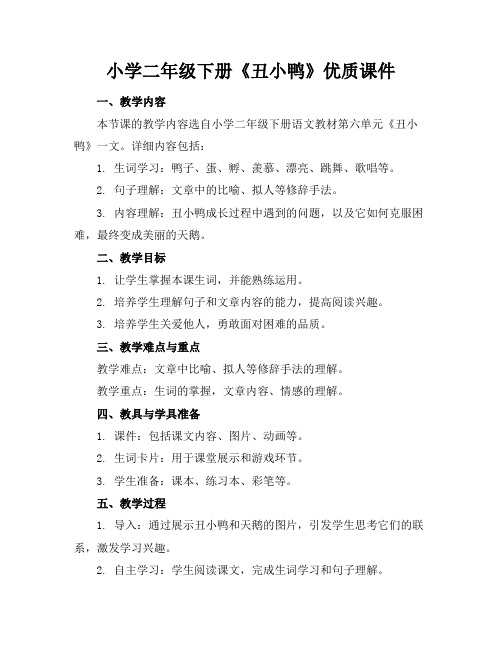 小学二年级下册《丑小鸭》优质课件

一、教学内容

本节课的教学内容选自小学二年级下册语文教材第六单元《丑小鸭》一文。详细内容包括：

1. 生词学习：鸭子、蛋、孵、羡慕、漂亮、跳舞、歌唱等。

2. 句子理解：文章中的比喻、拟人等修辞手法。

3. 内容理解：丑小鸭成长过程中遇到的问题，以及它如何克服困难，最终变成美丽的天鹅。

二、教学目标

1. 让学生掌握本课生词，并能熟练运用。

2. 培养学生理解句子和文章内容的能力，提高阅读兴趣。

3. 培养学生关爱他人，勇敢面对困难的品质。

三、教学难点与重点

教学难点：文章中比喻、拟人等修辞手法的理解。

教学重点：生词的掌握，文章内容、情感的理解。

四、教具与学具准备

1. 课件：包括课文内容、图片、动画等。

2. 生词卡片：用于课堂展示和游戏环节。

3. 学生准备：课本、练习本、彩笔等。

五、教学过程

1. 导入：通过展示丑小鸭和天鹅的图片，引发学生思考它们的联系，激发学习兴趣。

2. 自主学习：学生阅读课文，完成生词学习和句子理解。